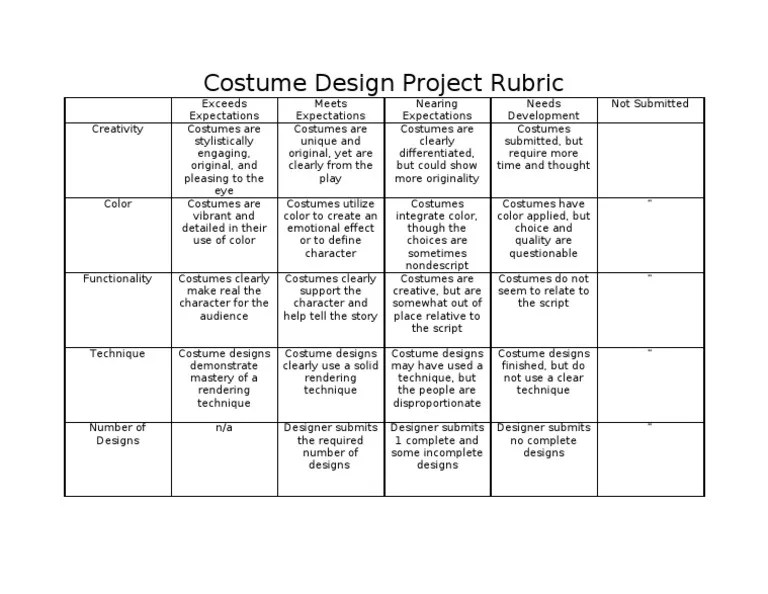 Costume Design Project Rubric

| | Exceeds Expectations | Meets Expectations | Nearing Expectations | Needs Development | Not Submitted |
|---|---|---|---|---|---|
| Creativity | Costumes are stylistically engaging, original, and pleasing to the eye | Costumes are unique and original, yet are clearly from the play | Costumes are clearly differentiated, but could show more originality | Costumes submitted, but require more time and thought | |
| Color | Costumes are vibrant and detailed in their use of color | Costumes utilize color to create an emotional effect or to define character | Costumes integrate color, though the choices are sometimes nondescript | Costumes have color applied, but choice and quality are questionable | " |
| Functionality | Costumes clearly make real the character for the audience | Costumes clearly support the character and help tell the story | Costumes are creative, but are somewhat out of place relative to the script | Costumes do not seem to relate to the script | " |
| Technique | Costume designs demonstrate mastery of a rendering technique | Costume designs clearly use a solid rendering technique | Costume designs may have used a technique, but the people are disproportionate | Costume designs finished, but do not use a clear technique | " |
| Number of Designs | n/a | Designer submits the required number of designs | Designer submits 1 complete and some incomplete designs | Designer submits no complete designs | " |